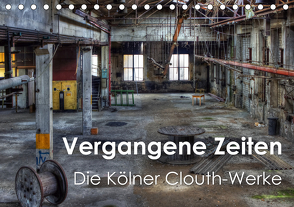 Vergangene Zeiten

Die Kölner Clouth-Werke